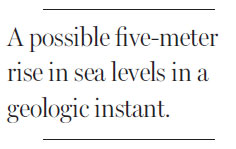 A possible five-meter rise in sea levels in a geologic instant.